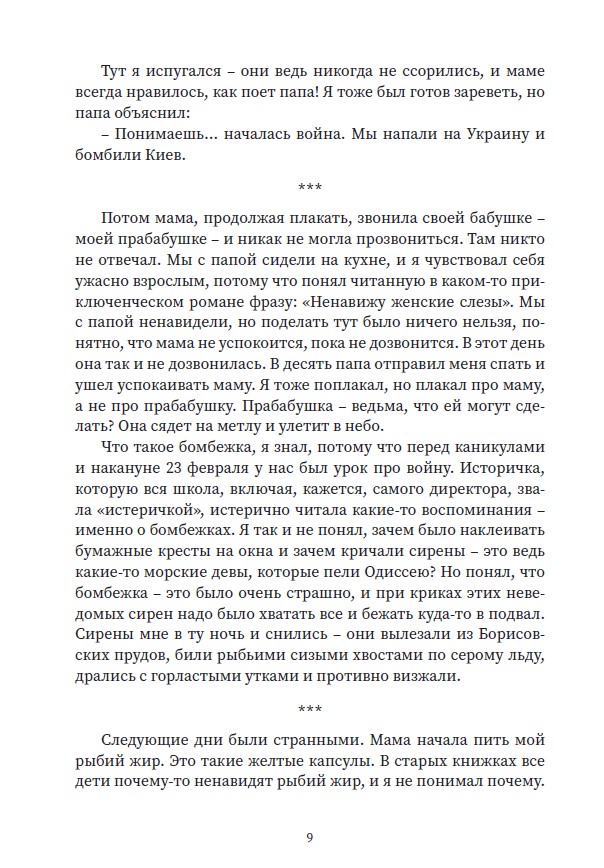 Тут я испугался – они ведь никогда не ссорились, и маме всегда нравилось, как поет папа! Я тоже был готов зареветь, но папа объяснил:

– Понимаешь... началась война. Мы напали на Украину и бомбили Киев.

***

Потом мама, продолжая плакать, звонила своей бабушке – моей прабабушке – и никак не могла прозвониться. Там никто не отвечал. Мы с папой сидели на кухне, и я чувствовал себя ужасно взрослым, потому что понял читанную в каком-то приключенческом романе фразу: «Ненавижу женские слезы». Мы с папой ненавидели, но поделать тут было ничего нельзя, понятно, что мама не успокоится, пока не дозвонится. В этот день она так и не дозвонилась. В десять папа отправил меня спать и ушел успокаивать маму. Я тоже поплакал, но плакал про маму, а не про прабабушку. Прабабушка – ведьма, что ей могут сделать? Она сядет на метлу и улетит в небо.

Что такое бомбежка, я знал, потому что перед каникулами и накануне 23 февраля у нас был урок про войну. Историчка, которую вся школа, включая, кажется, самого директора, звала «истеричкой», истерично читала какие-то воспоминания – именно о бомбежках. Я так и не понял, зачем было наклеивать бумажные кресты на окна и зачем кричали сирены – это ведь какие-то морские девы, которые пели Одиссею? Но понял, что бомбежка – это было очень страшно, и при криках этих неведомых сирен надо было хватать все и бежать куда-то в подвал. Сирены мне в ту ночь и снились – они вылезали из Борисовских прудов, били рыбьими сизыми хвостами по серому льду, дрались с горластыми утками и противно визжали.

***

Следующие дни были странными. Мама начала пить мой рыбий жир. Это такие желтые капсулы. В старых книжках все дети почему-то ненавидят рыбий жир, и я не понимал почему.

9